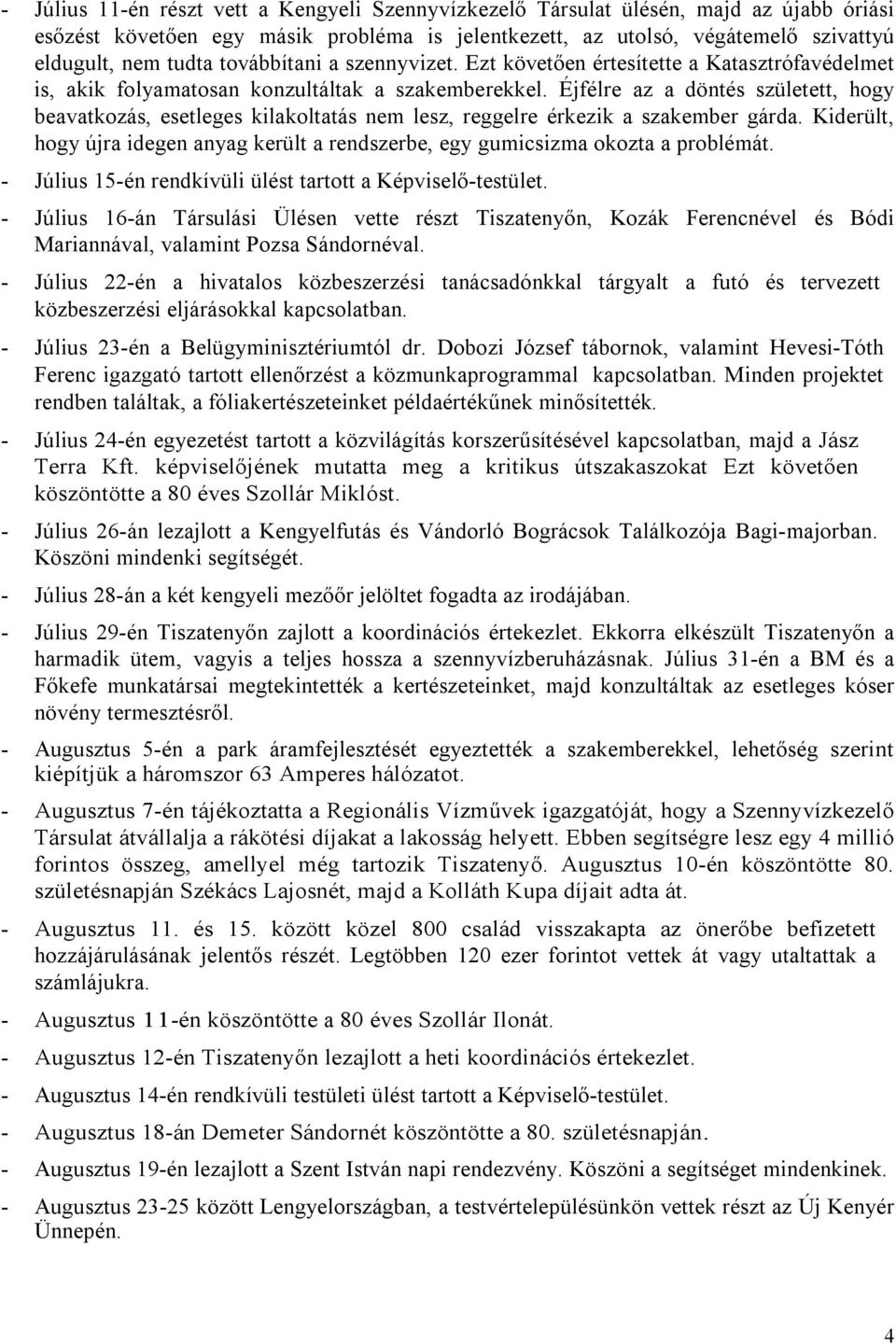 - Július 11-én részt vett a Kengyeli Szennyvízkezelő Társulat ülésén, majd az újabb óriási esőzést követően egy másik probléma is jelentkezett, az utolsó, végátemelő szivattyú eldugult, nem tudta továbbítani a szennyvizet. Ezt követően értesítette a Katasztrófavédelmet is, akik folyamatosan konzultáltak a szakemberekkel. Éjfélre az a döntés született, hogy beavatkozás, esetleges kilakoltatás nem lesz, reggelre érkezik a szakember gárda. Kiderült, hogy újra idegen anyag került a rendszerbe, egy gumicsizma okozta a problémát.

- Július 15-én rendkívüli ülést tartott a Képviselő-testület.

- Július 16-án Társulási Ülésen vette részt Tiszatenyőn, Kozák Ferencnével és Bódi Mariannával, valamint Pozsa Sándornéval.

- Július 22-én a hivatalos közbeszerzési tanácsadónkkal tárgyalt a futó és tervezett közbeszerzési eljárásokkal kapcsolatban.

- Július 23-én a Belügyminisztériumtól dr. Dobozi József tábornok, valamint Hevesi-Tóth Ferenc igazgató tartott ellenőrzést a közmunkaprogrammal kapcsolatban. Minden projektet rendben találtak, a fóliakertészeteinket példaértékűnek minősítették.

- Július 24-én egyezetést tartott a közvilágítás korszerűsítésével kapcsolatban, majd a Jász Terra Kft. képviselőjének mutatta meg a kritikus útszakaszokat Ezt követően köszöntötte a 80 éves Szollár Miklóst.

- Július 26-án lezajlott a Kengyelfutás és Vándorló Bográcsok Találkozója Bagi-majorban. Köszöni mindenki segítségét.

- Július 28-án a két kengyeli mezőőr jelöltet fogadta az irodájában.

- Július 29-én Tiszatenyőn zajlott a koordinációs értekezlet. Ekkorra elkészült Tiszatenyőn a harmadik ütem, vagyis a teljes hossza a szennyvízberuházásnak. Július 31-én a BM és a Főkefe munkatársai megtekintették a kertészeteinket, majd konzultáltak az esetleges kóser növény termesztésről.

- Augusztus 5-én a park áramfejlesztését egyeztették a szakemberekkel, lehetőség szerint kiépítjük a háromszor 63 Amperes hálózatot.

- Augusztus 7-én tájékoztatta a Regionális Vízművek igazgatóját, hogy a Szennyvízkezelő Társulat átvállalja a rákötési díjakat a lakosság helyett. Ebben segítségre lesz egy 4 millió forintos összeg, amellyel még tartozik Tiszatenyő. Augusztus 10-én köszöntötte 80. születésnapján Székács Lajosnét, majd a Kolláth Kupa díjait adta át.

- Augusztus 11. és 15. között közel 800 család visszakapta az önerőbe befizetett hozzájárulásának jelentős részét. Legtöbben 120 ezer forintot vettek át vagy utaltattak a számlájukra.

- Augusztus 11-én köszöntötte a 80 éves Szollár Ilonát.

- Augusztus 12-én Tiszatenyőn lezajlott a heti koordinációs értekezlet.

- Augusztus 14-én rendkívüli testületi ülést tartott a Képviselő-testület.

- Augusztus 18-án Demeter Sándornét köszöntötte a 80. születésnapján.

- Augusztus 19-én lezajlott a Szent István napi rendezvény. Köszöni a segítséget mindenkinek.

- Augusztus 23-25 között Lengyelországban, a testvértelepülésünkön vettek részt az Új Kenyér Ünnepén.

4